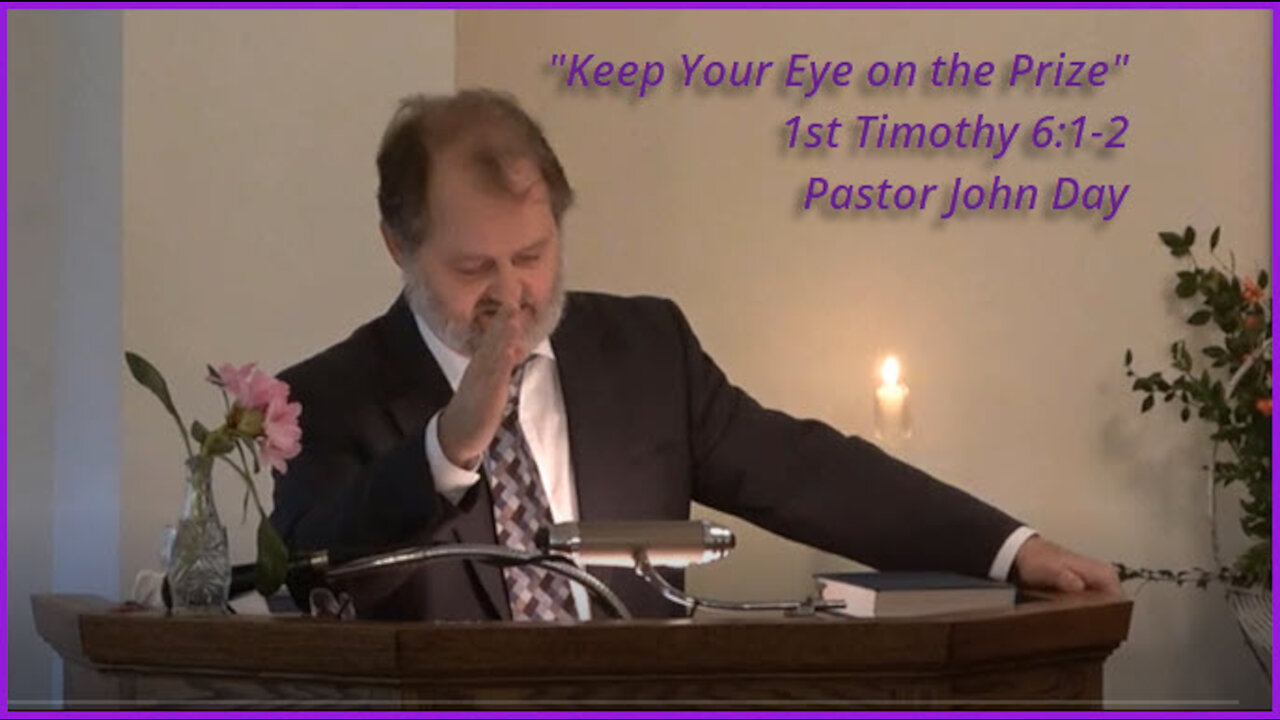 "Keep Your Eye on the Prize"
1st Timothy 6:1-2
Pastor John Day